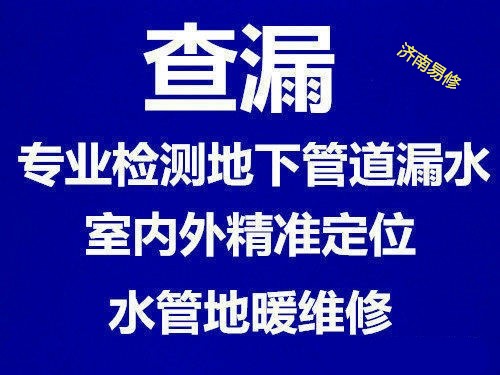 查漏

济南易修

专业检测地下管道漏水

室内外精准定位

水管地暖维修